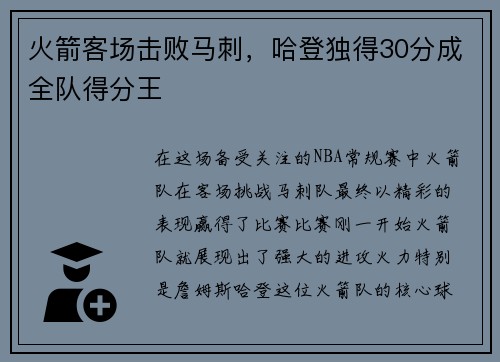 火箭客场击败马刺，哈登独得30分成全队得分王

在这场备受关注的NBA常规赛中火箭队在客场挑战马刺队最终以精彩的表现赢得了比赛比赛刚一开始火箭队就展现出了强大的进攻火力特别是詹姆斯哈登这位火箭队的核心球